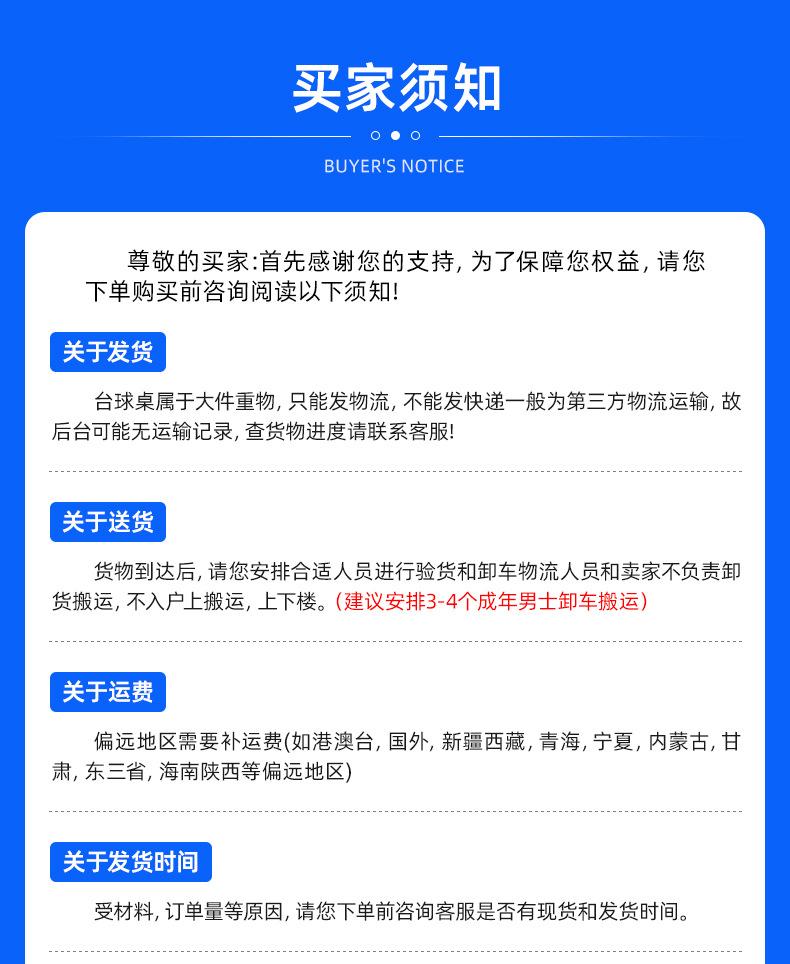 买家须知

BUYER'S NOTICE

尊敬的买家:首先感谢您的支持,为了保障您权益,请您下单购买前咨询阅读以下须知!

关于发货

台球桌属于大件重物,只能发物流,不能发快递一般为第三方物流运输,故后台可能无运输记录,查货物进度请联系客服!

关于送货

货物到达后,请您安排合适人员进行验货和卸车物流人员和卖家不负责卸货搬运,不入户上搬运,上下楼。(建议安排3-4个成年男士卸车搬运)

关于运费

偏远地区需要补运费(如港澳台,国外,新疆西藏,青海,宁夏,内蒙古,甘肃,东三省,海南陕西等偏远地区)

关于发货时间

受材料,订单量等原因,请您下单前咨询客服是否有现货和发货时间。